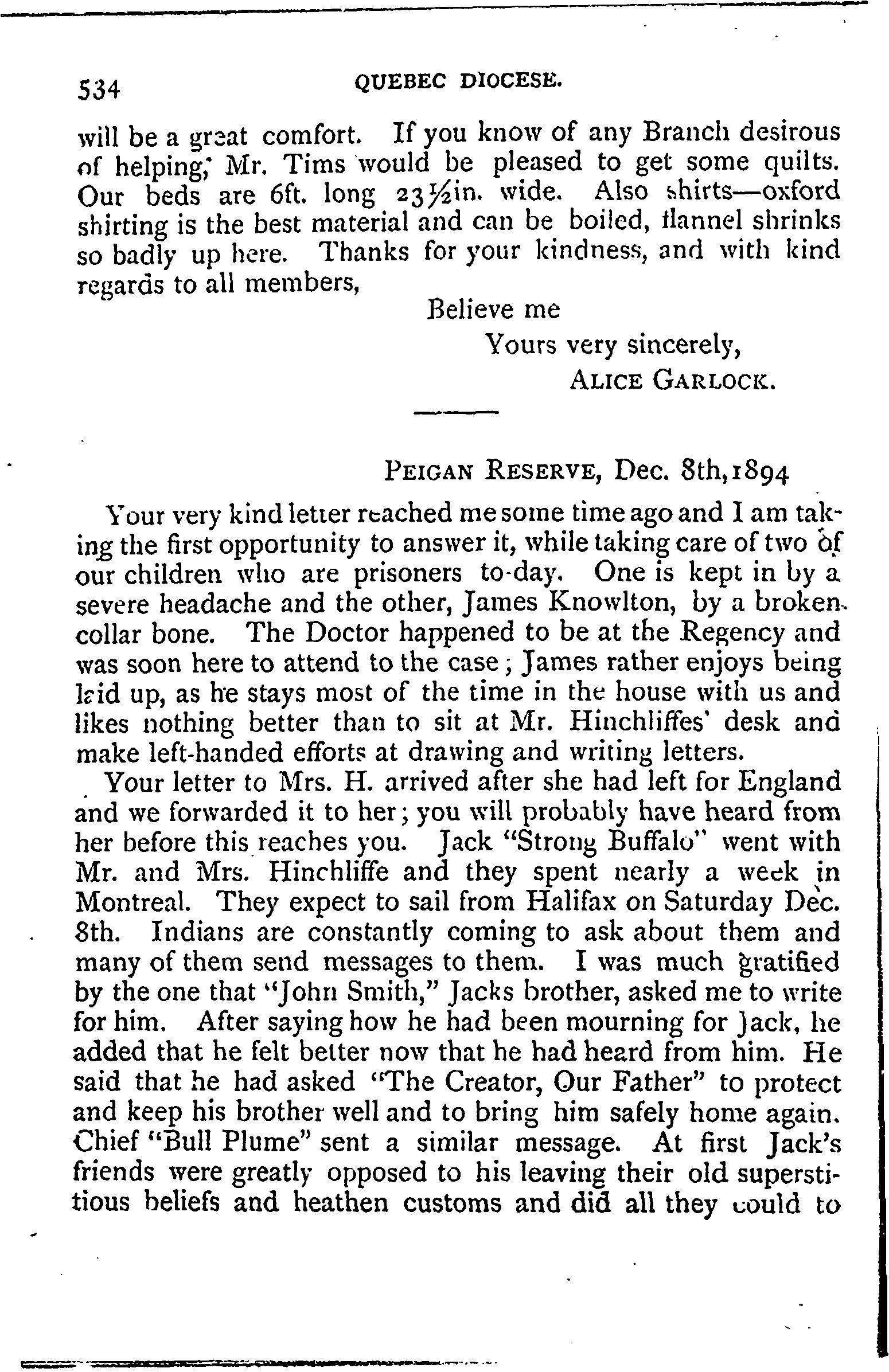 534 QUEBEC DIOCESE.

will be a great comfort. If you know of any Branch desirous of helping, Mr. Tims would be pleased to get some quilts. Our beds are 6ft. long 23½in. wide. Also shirts—oxford shirting is the best material and can be boiled, flannel shrinks so badly up here. Thanks for your kindness, and with kind regards to all members,

Believe me
Yours very sincerely,
ALICE GARLOCK.

PEIGAN RESERVE, Dec. 8th, 1894

Your very kind letter reached me some time ago and I am taking the first opportunity to answer it, while taking care of two of our children who are prisoners to-day. One is kept in by a severe headache and the other, James Knowlton, by a broken collar bone. The Doctor happened to be at the Regency and was soon here to attend to the case; James rather enjoys being laid up, as he stays most of the time in the house with us and likes nothing better than to sit at Mr. Hinchliffes' desk and make left-handed efforts at drawing and writing letters.

Your letter to Mrs. H. arrived after she had left for England and we forwarded it to her; you will probably have heard from her before this reaches you. Jack "Strong Buffalo" went with Mr. and Mrs. Hinchliffe and they spent nearly a week in Montreal. They expect to sail from Halifax on Saturday Dec. 8th. Indians are constantly coming to ask about them and many of them send messages to them. I was much gratified by the one that "John Smith," Jacks brother, asked me to write for him. After saying how he had been mourning for Jack, he added that he felt better now that he had heard from him. He said that he had asked "The Creator, Our Father" to protect and keep his brother well and to bring him safely home again. Chief "Bull Plume" sent a similar message. At first Jack's friends were greatly opposed to his leaving their old superstitious beliefs and heathen customs and did all they could to